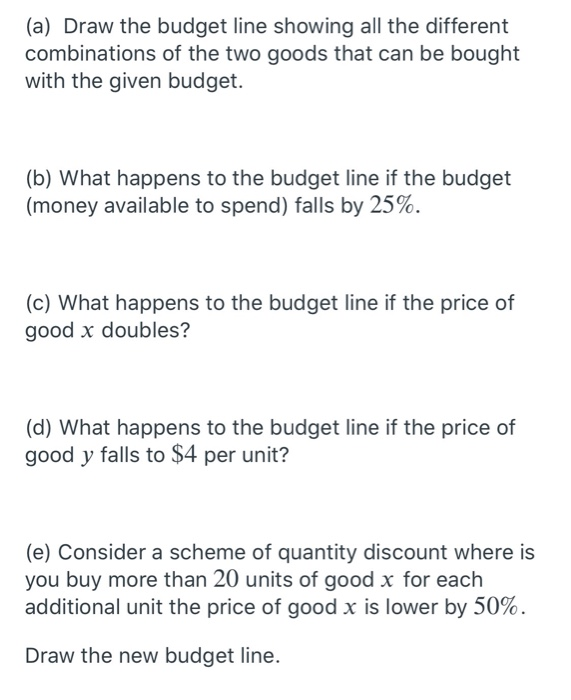 (a) Draw the budget line showing all the different combinations of the two goods that can be bought with the given budget.

(b) What happens to the budget line if the budget (money available to spend) falls by $25\%$.

(c) What happens to the budget line if the price of good $x$ doubles?

(d) What happens to the budget line if the price of good $y$ falls to $\$4$ per unit?

(e) Consider a scheme of quantity discount where is you buy more than $20$ units of good $x$ for each additional unit the price of good $x$ is lower by $50\%$.

Draw the new budget line.